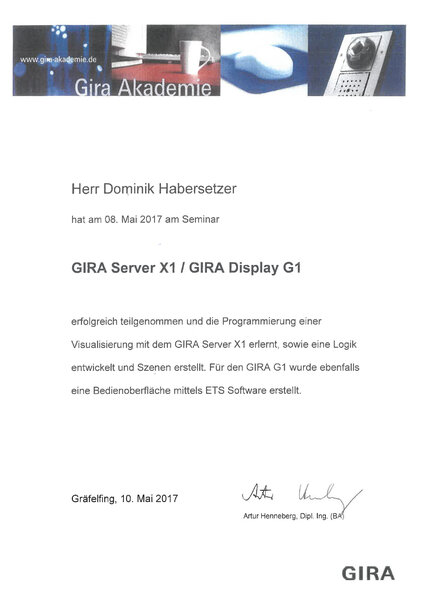 www.gira-akademie.de
Gira Akademie

Herr Dominik Habersetzer

hat am 08. Mai 2017 am Seminar

GIRA Server X1 / GIRA Display G1

erfolgreich teilgenommen und die Programmierung einer Visualisierung mit dem GIRA Server X1 erlernt, sowie eine Logik entwickelt und Szenen erstellt. Für den GIRA G1 wurde ebenfalls eine Bedienoberfläche mittels ETS Software erstellt.

Gräfelfing, 10. Mai 2017

Artur Henneberg

Artur Henneberg, Dipl. Ing. (BA)

GIRA